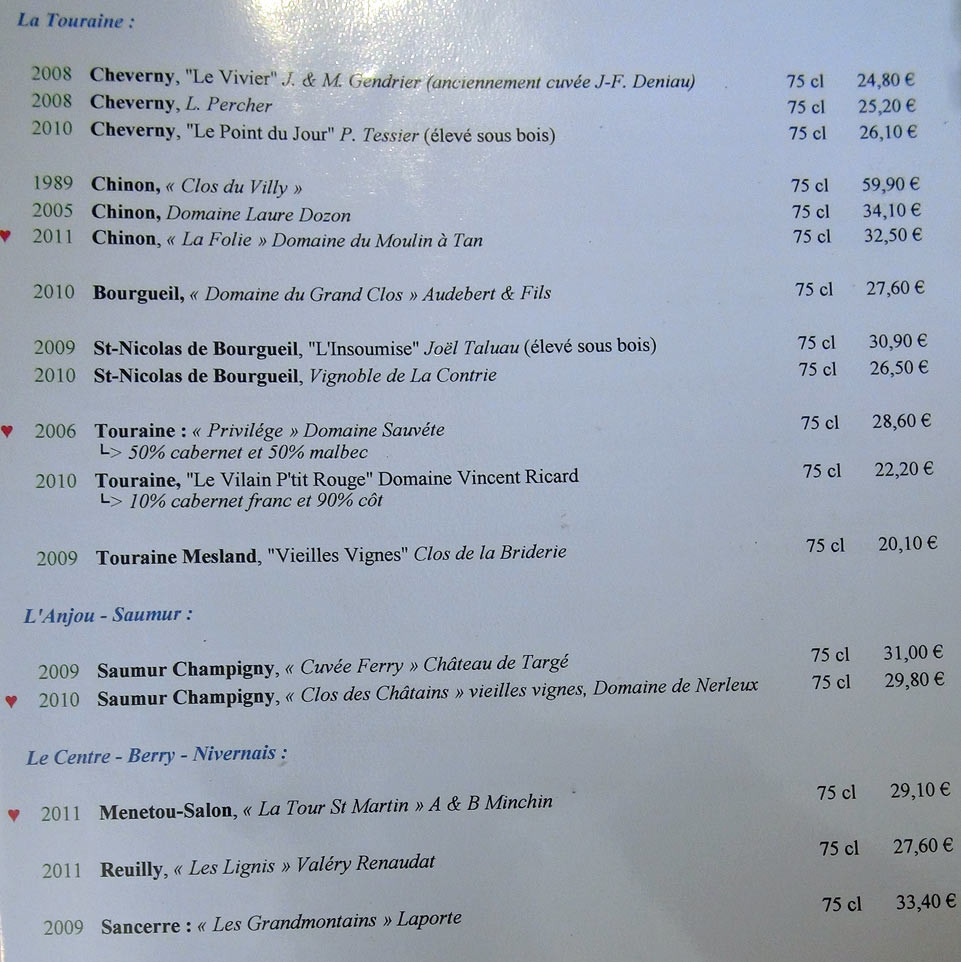 La Touraine :

2008 Cheverny, "Le Vivier" J. & M. Gendrier (anciennement cuvée J-F. Deniau) 75 cl 24,80 €
2008 Cheverny, L. Percher 75 cl 25,20 €
2010 Cheverny, "Le Point du Jour" P. Tessier (élevé sous bois) 75 cl 26,10 €

1989 Chinon, « Clos du Villy » 75 cl 59,90 €
2005 Chinon, Domaine Laure Dozon 75 cl 34,10 €
♥ 2011 Chinon, « La Folie » Domaine du Moulin à Tan 75 cl 32,50 €

2010 Bourgueil, « Domaine du Grand Clos » Audebert & Fils 75 cl 27,60 €

2009 St-Nicolas de Bourgueil, "L'Insoumise" Joël Taluau (élevé sous bois) 75 cl 30,90 €
2010 St-Nicolas de Bourgueil, Vignoble de La Contrie 75 cl 26,50 €

♥ 2006 Touraine : « Privilége » Domaine Sauvéte 75 cl 28,60 €
└> 50% cabernet et 50% malbec
2010 Touraine, "Le Vilain P'tit Rouge" Domaine Vincent Ricard 75 cl 22,20 €
└> 10% cabernet franc et 90% côt

2009 Touraine Mesland, "Vieilles Vignes" Clos de la Briderie 75 cl 20,10 €

L'Anjou - Saumur :

2009 Saumur Champigny, « Cuvée Ferry » Château de Targé 75 cl 31,00 €
♥ 2010 Saumur Champigny, « Clos des Châtains » vieilles vignes, Domaine de Nerleux 75 cl 29,80 €

Le Centre - Berry - Nivernais :

♥ 2011 Menetou-Salon, « La Tour St Martin » A & B Minchin 75 cl 29,10 €

2011 Reuilly, « Les Lignis » Valéry Renaudat 75 cl 27,60 €

2009 Sancerre : « Les Grandmontains » Laporte 75 cl 33,40 €